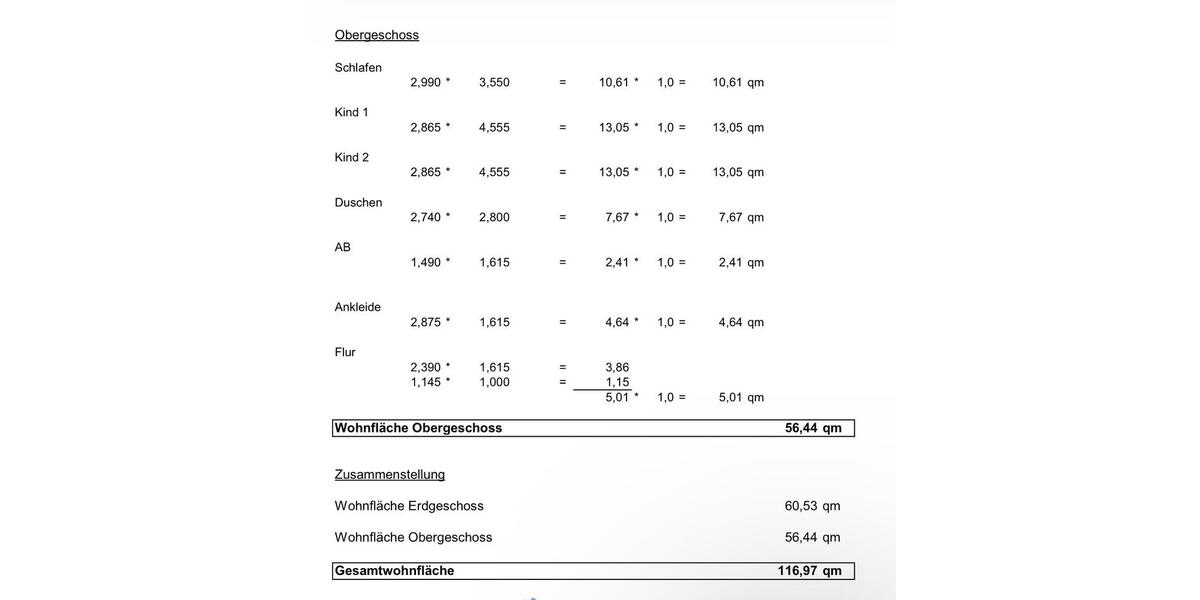 Obergeschoss

Schlafen
2,990 * 3,550 = 10,61 * 1,0 = 10,61 qm

Kind 1
2,865 * 4,555 = 13,05 * 1,0 = 13,05 qm

Kind 2
2,865 * 4,555 = 13,05 * 1,0 = 13,05 qm

Duschen
2,740 * 2,800 = 7,67 * 1,0 = 7,67 qm

AB
1,490 * 1,615 = 2,41 * 1,0 = 2,41 qm

Ankleide
2,875 * 1,615 = 4,64 * 1,0 = 4,64 qm

Flur
2,390 * 1,615 = 3,86
1,145 * 1,000 = 1,15
5,01 * 1,0 = 5,01 qm

Wohnfläche Obergeschoss 56,44 qm

Zusammenstellung

Wohnfläche Erdgeschoss 60,53 qm

Wohnfläche Obergeschoss 56,44 qm

Gesamtwohnfläche 116,97 qm